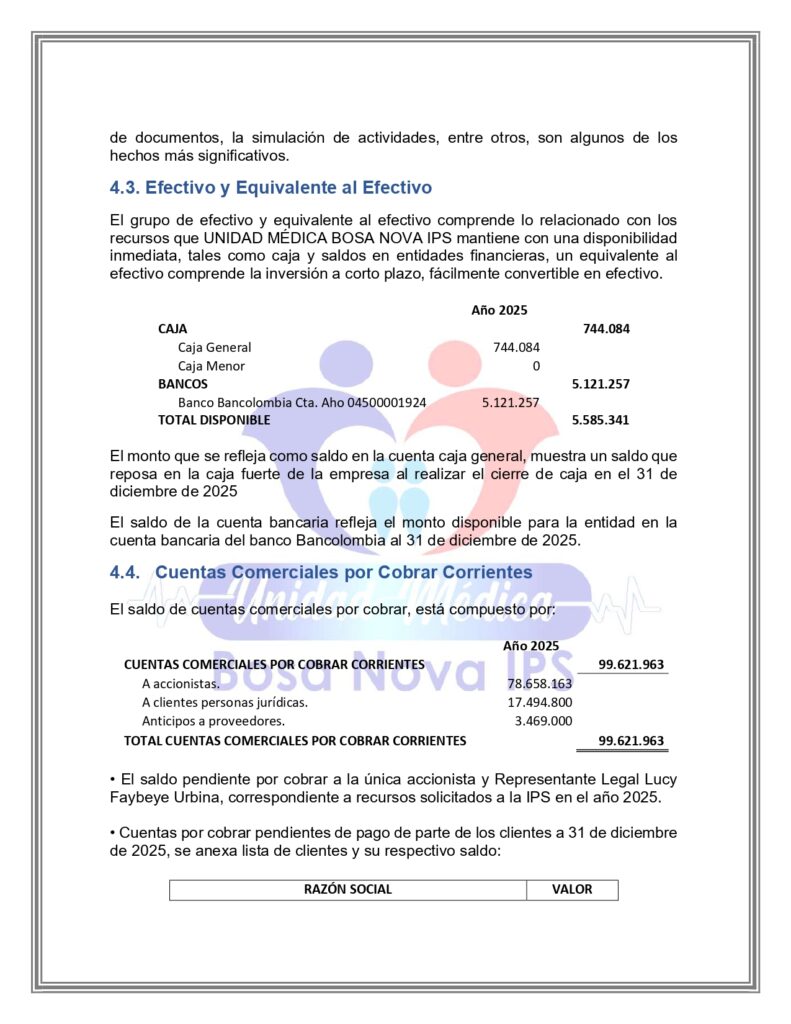 de documentos, la simulación de actividades, entre otros, son algunos de los hechos más significativos.

4.3. Efectivo y Equivalente al Efectivo

El grupo de efectivo y equivalente al efectivo comprende lo relacionado con los recursos que UNIDAD MÉDICA BOSA NOVA IPS mantiene con una disponibilidad inmediata, tales como caja y saldos en entidades financieras, un equivalente al efectivo comprende la inversión a corto plazo, fácilmente convertible en efectivo.

| | Año 2025 | |
|---|---|---|
| CAJA | | 744.084 |
| Caja General | 744.084 | |
| Caja Menor | 0 | |
| BANCOS | | 5.121.257 |
| Banco Bancolombia Cta. Aho 04500001924 | 5.121.257 | |
| TOTAL DISPONIBLE | | 5.585.341 |

El monto que se refleja como saldo en la cuenta caja general, muestra un saldo que reposa en la caja fuerte de la empresa al realizar el cierre de caja en el 31 de diciembre de 2025

El saldo de la cuenta bancaria refleja el monto disponible para la entidad en la cuenta bancaria del banco Bancolombia al 31 de diciembre de 2025.

4.4. Cuentas Comerciales por Cobrar Corrientes

El saldo de cuentas comerciales por cobrar, está compuesto por:

| | Año 2025 | |
|---|---|---|
| CUENTAS COMERCIALES POR COBRAR CORRIENTES | | 99.621.963 |
| A accionistas. | 78.658.163 | |
| A clientes personas jurídicas. | 17.494.800 | |
| Anticipos a proveedores. | 3.469.000 | |
| TOTAL CUENTAS COMERCIALES POR COBRAR CORRIENTES | | 99.621.963 |

• El saldo pendiente por cobrar a la única accionista y Representante Legal Lucy Faybeye Urbina, correspondiente a recursos solicitados a la IPS en el año 2025.

• Cuentas por cobrar pendientes de pago de parte de los clientes a 31 de diciembre de 2025, se anexa lista de clientes y su respectivo saldo:

| RAZÓN SOCIAL | VALOR |
|---|---|

Unidad Médica Bosa Nova IPS